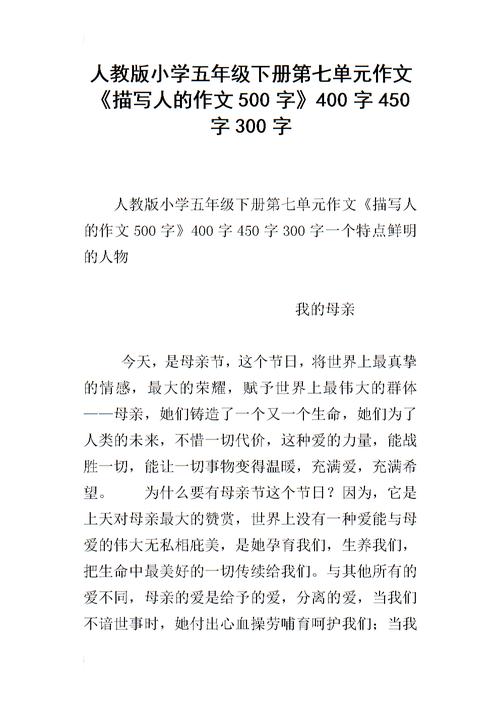 人教版小学五年级下册第七单元作文《描写人的作文500字》400字450字300字

人教版小学五年级下册第七单元作文《描写人的作文500字》400字450字300字一个特点鲜明的人物

我的母亲

今天，是母亲节，这个节日，将世界上最真挚的情感，最大的荣耀，赋予世界上最伟大的群体——母亲，她们铸造了一个又一个生命，她们为了人类的未来，不惜一切代价，这种爱的力量，能战胜一切，能让一切事物变得温暖，充满爱，充满希望。　为什么要有母亲节这个节日？因为，它是上天对母亲最大的赞赏，世界上没有一种爱能与母爱的伟大无私相庇美，是她孕育我们，生养我们，把生命中最美好的一切传续给我们。与其他所有的爱不同，母亲的爱是给予的爱，分离的爱，当我们不谙世事时，她付出心血操劳哺育呵护我们；当我